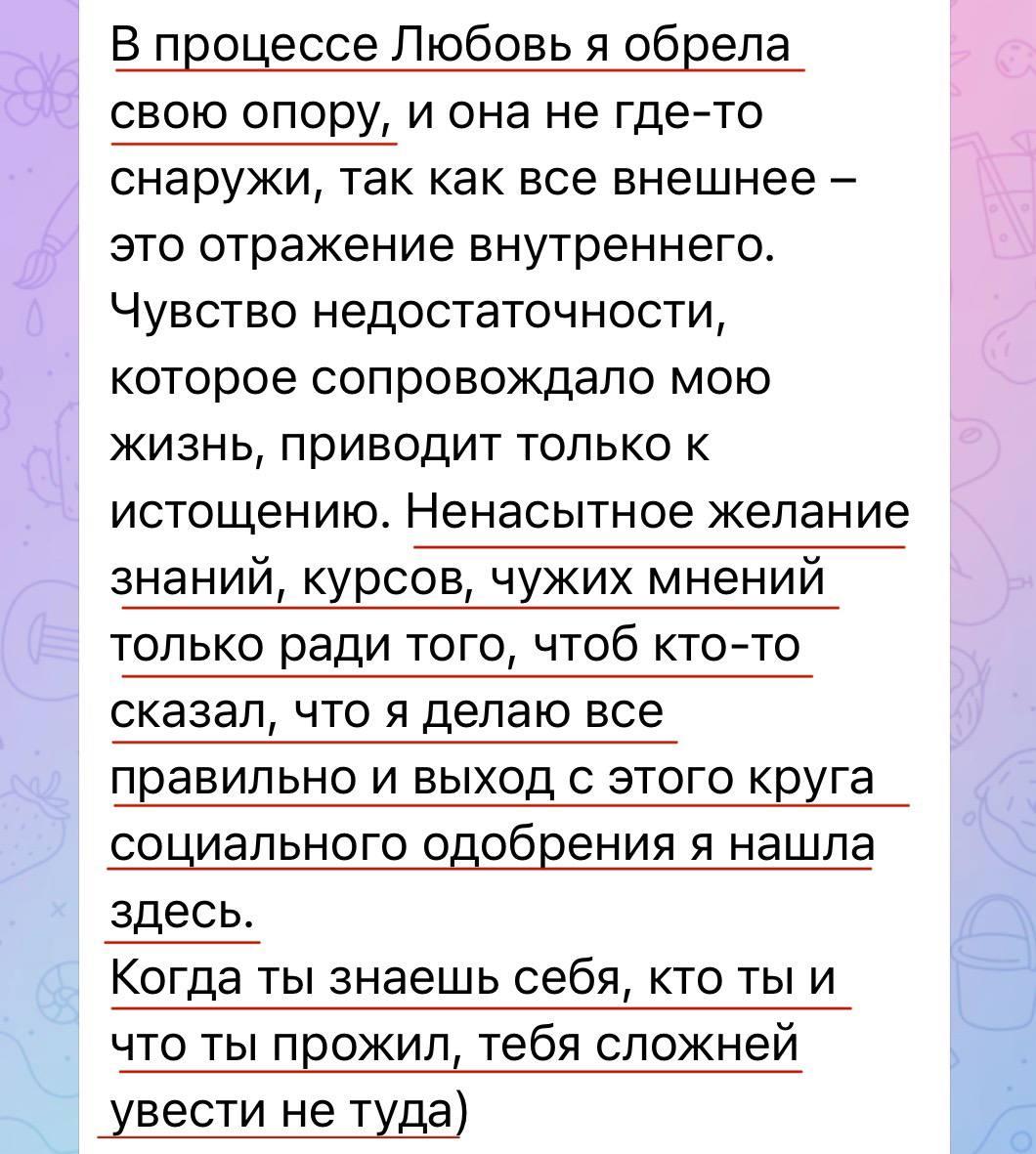 В процессе Любовь я обрела свою опору, и она не где-то снаружи, так как все внешнее – это отражение внутреннего. Чувство недостаточности, которое сопровождало мою жизнь, приводит только к истощению. Ненасытное желание знаний, курсов, чужих мнений только ради того, чтоб кто-то сказал, что я делаю все правильно и выход с этого круга социального одобрения я нашла здесь.
Когда ты знаешь себя, кто ты и что ты прожил, тебя сложней увести не туда)